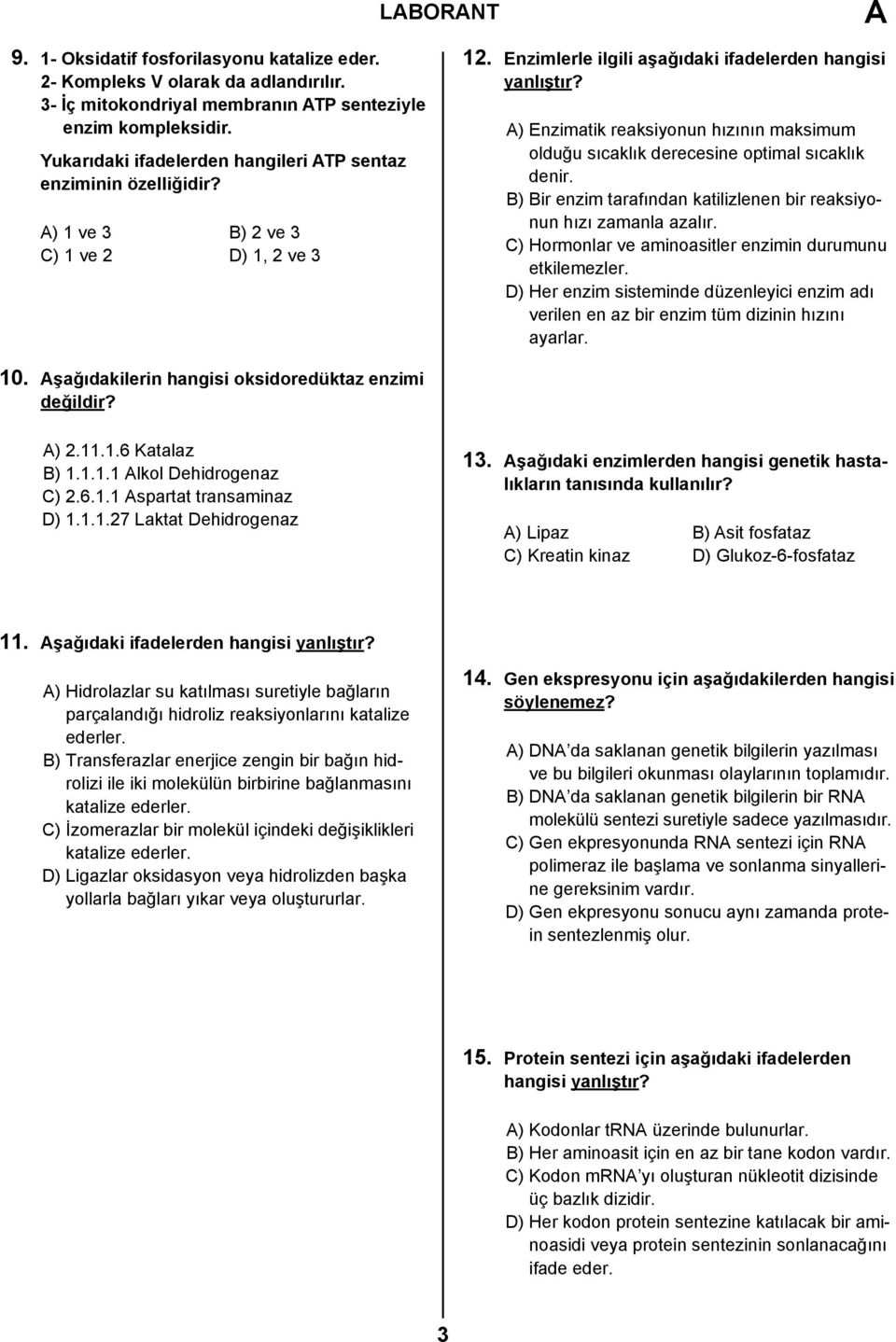 LABORANT

A

9. 1- Oksidatif fosforilasyonu katalize eder.
2- Kompleks V olarak da adlandırılır.
3- İç mitokondriyal membranın ATP senteziyle enzim kompleksidir.

Yukarıdaki ifadelerden hangileri ATP sentaz enziminin özelliğidir?

A) 1 ve 3
B) 2 ve 3
C) 1 ve 2
D) 1, 2 ve 3

10. Aşağıdakilerin hangisi oksidoredüktaz enzimi değildir?

A) 2.11.1.6 Katalaz
B) 1.1.1.1 Alkol Dehidrogenaz
C) 2.6.1.1 Aspartat transaminaz
D) 1.1.1.27 Laktat Dehidrogenaz

11. Aşağıdaki ifadelerden hangisi yanlıştır?

A) Hidrolazlar su katılması suretiyle bağların parçalandığı hidroliz reaksiyonlarını katalize ederler.
B) Transferazlar enerjice zengin bir bağın hidrolizi ile iki molekülün birbirine bağlanmasını katalize ederler.
C) İzomerazlar bir molekül içindeki değişiklikleri katalize ederler.
D) Ligazlar oksidasyon veya hidrolizden başka yollarla bağları yıkar veya oluştururlar.

12. Enzimlerle ilgili aşağıdaki ifadelerden hangisi yanlıştır?

A) Enzimatik reaksiyonun hızının maksimum olduğu sıcaklık derecesine optimal sıcaklık denir.
B) Bir enzim tarafından katilizlenen bir reaksiyonun hızı zamanla azalır.
C) Hormonlar ve aminoasitler enzimin durumunu etkilemezler.
D) Her enzim sisteminde düzenleyici enzim adı verilen en az bir enzim tüm dizinin hızını ayarlar.

13. Aşağıdaki enzimlerden hangisi genetik hastalıkların tanısında kullanılır?

A) Lipaz
B) Asit fosfataz
C) Kreatin kinaz
D) Glukoz-6-fosfataz

14. Gen ekspresyonu için aşağıdakilerden hangisi söylenemez?

A) DNA'da saklanan genetik bilgilerin yazılması ve bu bilgileri okunması olaylarının toplamıdır.
B) DNA'da saklanan genetik bilgilerin bir RNA molekülü sentezi suretiyle sadece yazılmasıdır.
C) Gen ekpresyonunda RNA sentezi için RNA polimeraz ile başlama ve sonlanma sinyallerine gereksinim vardır.
D) Gen ekpresyonu sonucu aynı zamanda protein sentezlenmiş olur.

15. Protein sentezi için aşağıdaki ifadelerden hangisi yanlıştır?

A) Kodonlar tRNA üzerinde bulunurlar.
B) Her aminoasit için en az bir tane kodon vardır.
C) Kodon mRNA'yı oluşturan nükleotit dizisinde üç bazlık dizidir.
D) Her kodon protein sentezine katılacak bir aminoasidi veya protein sentezinin sonlanacağını ifade eder.

3